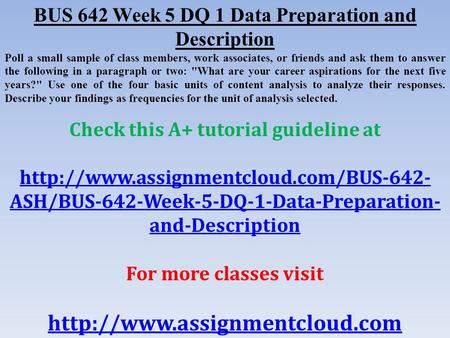 BUS 642 Week 5 DQ 1 Data Preparation and Description

Poll a small sample of class members, work associates, or friends and ask them to answer the following in a paragraph or two: "What are your career aspirations for the next five years?" Use one of the four basic units of content analysis to analyze their responses. Describe your findings as frequencies for the unit of analysis selected.

Check this A+ tutorial guideline at

http://www.assignmentcloud.com/BUS-642-ASH/BUS-642-Week-5-DQ-1-Data-Preparation-and-Description

For more classes visit

http://www.assignmentcloud.com